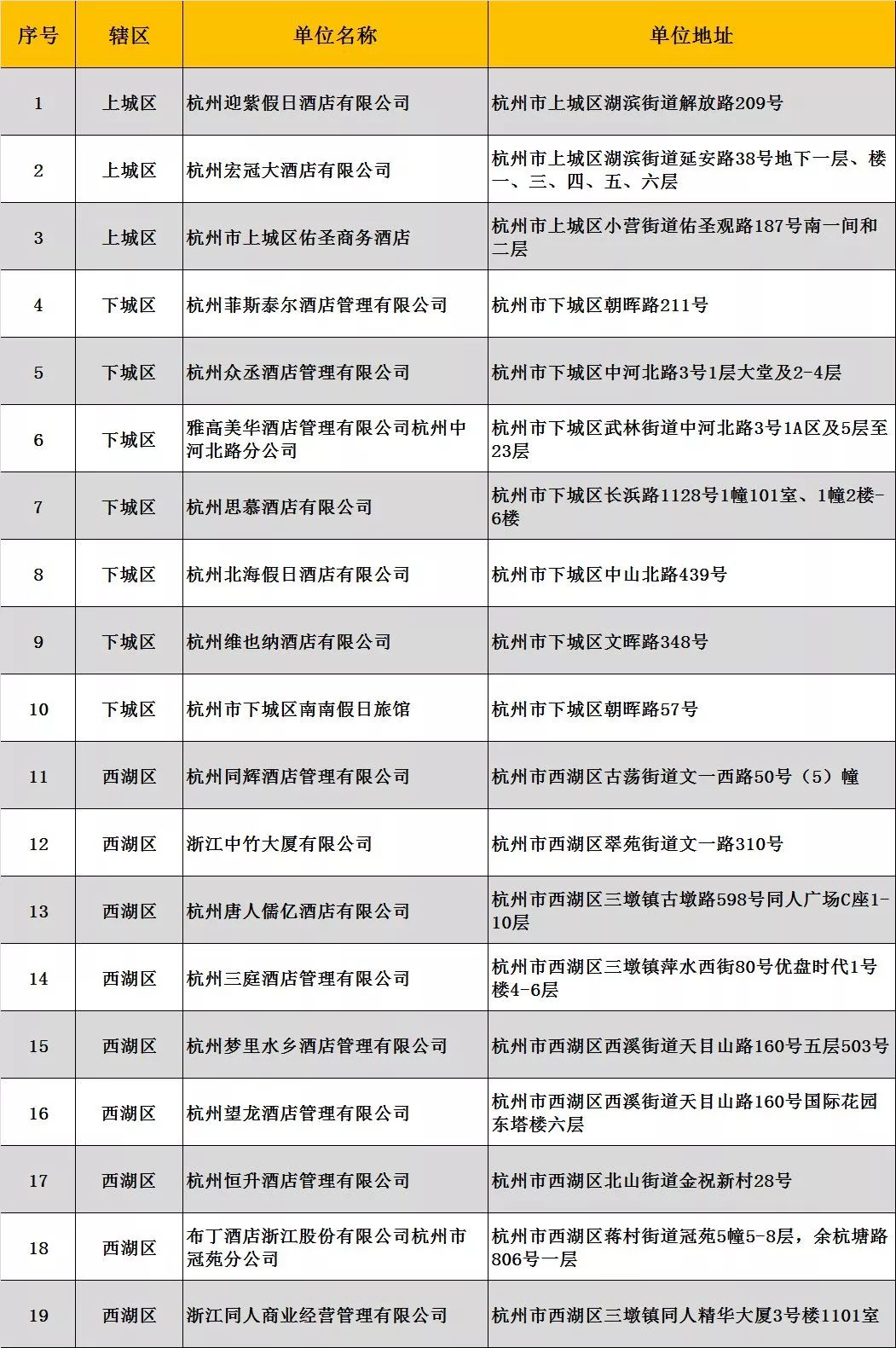 | 序号 | 辖区 | 单位名称 | 单位地址 |
|---|---|---|---|
| 1 | 上城区 | 杭州迎紫假日酒店有限公司 | 杭州市上城区湖滨街道解放路209号 |
| 2 | 上城区 | 杭州宏冠大酒店有限公司 | 杭州市上城区湖滨街道延安路38号地下一层、楼一、三、四、五、六层 |
| 3 | 上城区 | 杭州市上城区佑圣商务酒店 | 杭州市上城区小营街道佑圣观路187号南一间和二层 |
| 4 | 下城区 | 杭州菲斯泰尔酒店管理有限公司 | 杭州市下城区朝晖路211号 |
| 5 | 下城区 | 杭州众丞酒店管理有限公司 | 杭州市下城区中河北路3号1层大堂及2-4层 |
| 6 | 下城区 | 雅高美华酒店管理有限公司杭州中河北路分公司 | 杭州市下城区武林街道中河北路3号1A区及5层至23层 |
| 7 | 下城区 | 杭州思慕酒店有限公司 | 杭州市下城区长浜路1128号1幢101室、1幢2楼-6楼 |
| 8 | 下城区 | 杭州北海假日酒店有限公司 | 杭州市下城区中山北路439号 |
| 9 | 下城区 | 杭州维也纳酒店有限公司 | 杭州市下城区文晖路348号 |
| 10 | 下城区 | 杭州市下城区南南假日旅馆 | 杭州市下城区朝晖路57号 |
| 11 | 西湖区 | 杭州同辉酒店管理有限公司 | 杭州市西湖区古荡街道文一西路50号（5）幢 |
| 12 | 西湖区 | 浙江中竹大厦有限公司 | 杭州市西湖区翠苑街道文一路310号 |
| 13 | 西湖区 | 杭州唐人儒亿酒店有限公司 | 杭州市西湖区三墩镇古墩路598号同人广场C座1-10层 |
| 14 | 西湖区 | 杭州三庭酒店管理有限公司 | 杭州市西湖区三墩镇萍水西街80号优盘时代1号楼4-6层 |
| 15 | 西湖区 | 杭州梦里水乡酒店管理有限公司 | 杭州市西湖区西溪街道天目山路160号五层503号 |
| 16 | 西湖区 | 杭州望龙酒店管理有限公司 | 杭州市西湖区西溪街道天目山路160号国际花园东塔楼六层 |
| 17 | 西湖区 | 杭州恒升酒店管理有限公司 | 杭州市西湖区北山街道金祝新村28号 |
| 18 | 西湖区 | 布丁酒店浙江股份有限公司杭州市冠苑分公司 | 杭州市西湖区蒋村街道冠苑5幢5-8层，余杭塘路806号一层 |
| 19 | 西湖区 | 浙江同人商业经营管理有限公司 | 杭州市西湖区三墩镇同人精华大厦3号楼1101室 |